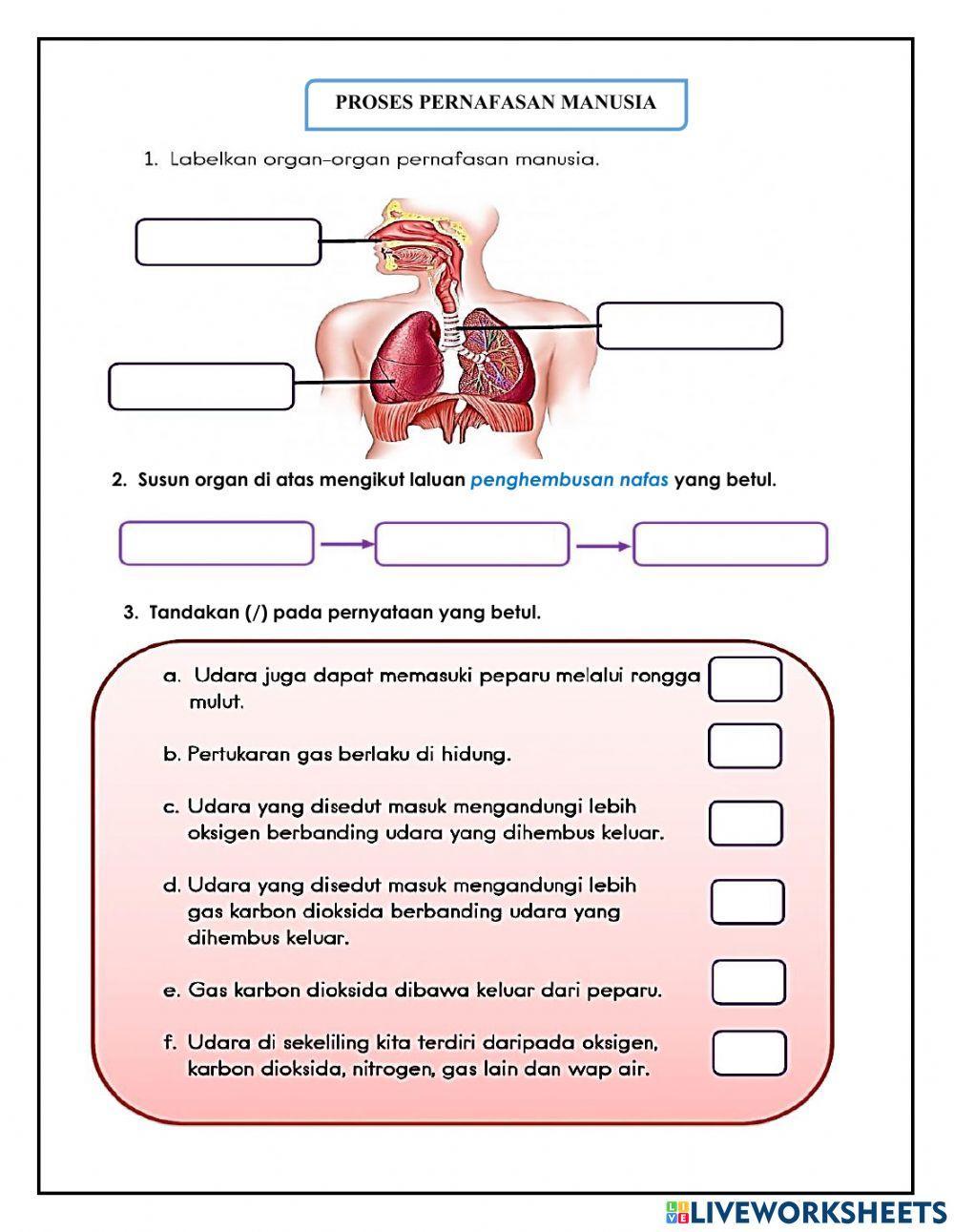 PROSES PERNAFASAN MANUSIA

1. Labelkan organ-organ pernafasan manusia.

2. Susun organ di atas mengikut laluan penghembusan nafas yang betul.

3. Tandakan (/) pada pernyataan yang betul.

a. Udara juga dapat memasuki peparu melalui rongga mulut.

b. Pertukaran gas berlaku di hidung.

c. Udara yang disedut masuk mengandungi lebih oksigen berbanding udara yang dihembus keluar.

d. Udara yang disedut masuk mengandungi lebih gas karbon dioksida berbanding udara yang dihembus keluar.

e. Gas karbon dioksida dibawa keluar dari peparu.

f. Udara di sekeliling kita terdiri daripada oksigen, karbon dioksida, nitrogen, gas lain dan wap air.

LIVEWORKSHEETS